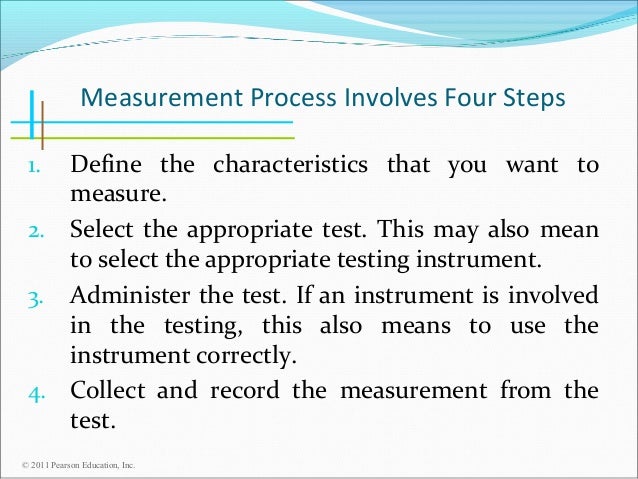 Measurement Process Involves Four Steps

1. Define the characteristics that you want to measure.

2. Select the appropriate test. This may also mean to select the appropriate testing instrument.

3. Administer the test. If an instrument is involved in the testing, this also means to use the instrument correctly.

4. Collect and record the measurement from the test.

© 2011 Pearson Education, Inc.